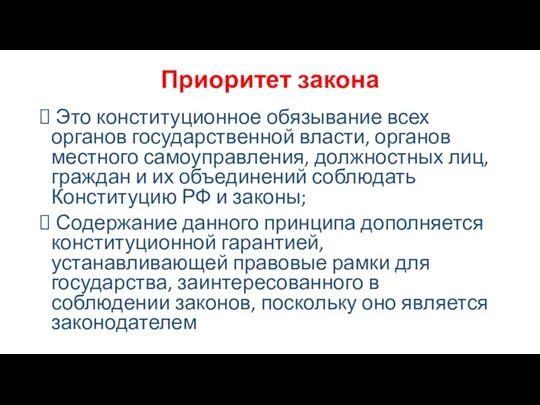 Приоритет закона

 Это конституционное обязывание всех органов государственной власти, органов местного самоуправления, должностных лиц, граждан и их объединений соблюдать Конституцию РФ и законы;

 Содержание данного принципа дополняется конституционной гарантией, устанавливающей правовые рамки для государства, заинтересованного в соблюдении законов, поскольку оно является законодателем